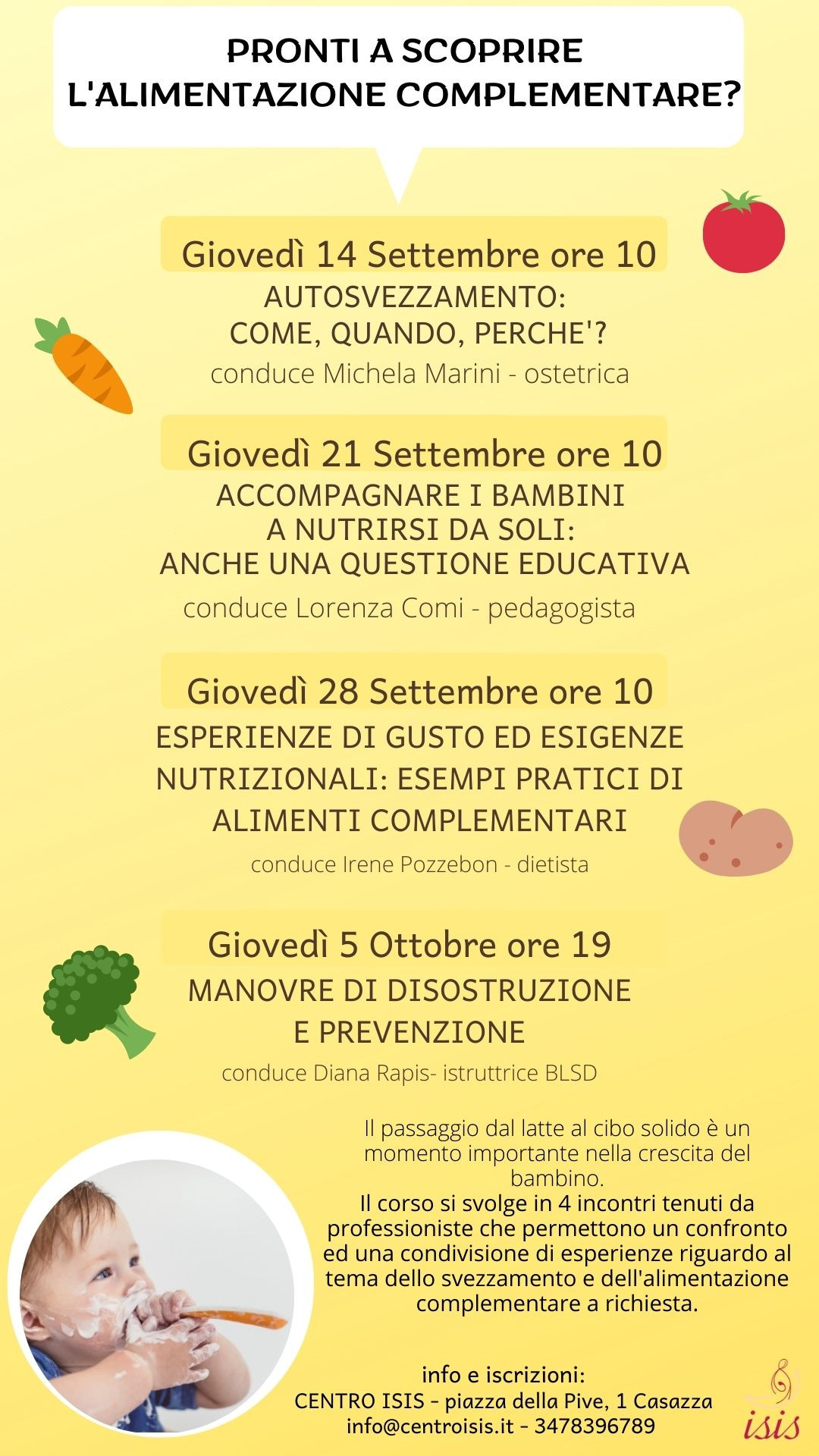 PRONTI A SCOPRIRE L'ALIMENTAZIONE COMPLEMENTARE?

Giovedì 14 Settembre ore 10
AUTOSVEZZAMENTO: COME, QUANDO, PERCHE'?
conduce Michela Marini - ostetrica

Giovedì 21 Settembre ore 10
ACCOMPAGNARE I BAMBINI A NUTRIRSI DA SOLI: ANCHE UNA QUESTIONE EDUCATIVA
conduce Lorenza Comi - pedagogista

Giovedì 28 Settembre ore 10
ESPERIENZE DI GUSTO ED ESIGENZE NUTRIZIONALI: ESEMPI PRATICI DI ALIMENTI COMPLEMENTARI
conduce Irene Pozzebon - dietista

Giovedì 5 Ottobre ore 19
MANOVRE DI DISOSTRUZIONE E PREVENZIONE
conduce Diana Rapis- istruttrice BLSD

Il passaggio dal latte al cibo solido è un momento importante nella crescita del bambino.
Il corso si svolge in 4 incontri tenuti da professioniste che permettono un confronto ed una condivisione di esperienze riguardo al tema dello svezzamento e dell'alimentazione complementare a richiesta.

info e iscrizioni:
CENTRO ISIS - piazza della Pive, 1 Casazza
info@centroisis.it - 3478396789

isis